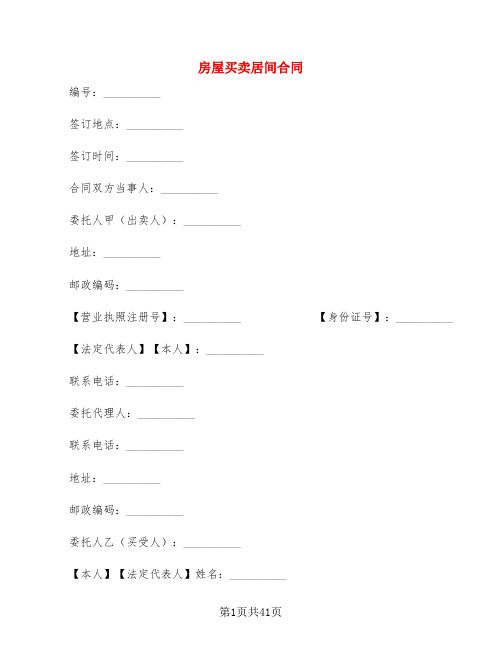 房屋买卖居间合同

编号：__________

签订地点：__________

签订时间：__________

合同双方当事人：__________

委托人甲（出卖人）：__________

地址：__________

邮政编码：__________

【营业执照注册号】：__________ 【身份证号】：__________

【法定代表人】【本人】：__________

联系电话：__________

委托代理人：__________

联系电话：__________

地址：__________

邮政编码：__________

委托人乙（买受人）：__________

【本人】【法定代表人】姓名：__________

第1页共41页